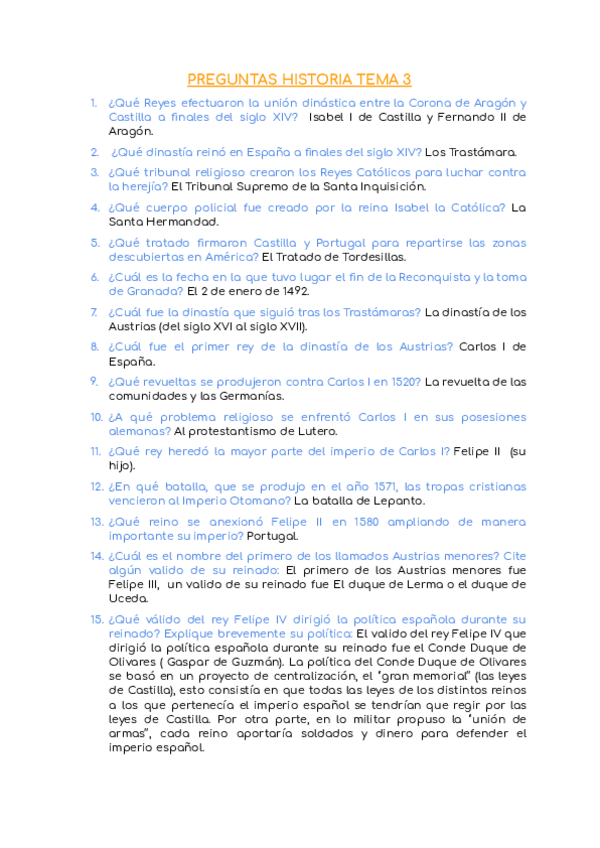 PREGUNTAS HISTORIA TEMA 3

1. ¿Qué Reyes efectuaron la unión dinástica entre la Corona de Aragón y Castilla a finales del siglo XIV? Isabel I de Castilla y Fernando II de Aragón.

2. ¿Qué dinastía reinó en España a finales del siglo XIV? Los Trastámara.

3. ¿Qué tribunal religioso crearon los Reyes Católicos para luchar contra la herejía? El Tribunal Supremo de la Santa Inquisición.

4. ¿Qué cuerpo policial fue creado por la reina Isabel la Católica? La Santa Hermandad.

5. ¿Qué tratado firmaron Castilla y Portugal para repartirse las zonas descubiertas en América? El Tratado de Tordesillas.

6. ¿Cuál es la fecha en la que tuvo lugar el fin de la Reconquista y la toma de Granada? El 2 de enero de 1492.

7. ¿Cuál fue la dinastía que siguió tras los Trastámaras? La dinastía de los Austrias (del siglo XVI al siglo XVII).

8. ¿Cuál fue el primer rey de la dinastía de los Austrias? Carlos I de España.

9. ¿Qué revueltas se produjeron contra Carlos I en 1520? La revuelta de las comunidades y las Germanías.

10. ¿A qué problema religioso se enfrentó Carlos I en sus posesiones alemanas? Al protestantismo de Lutero.

11. ¿Qué rey heredó la mayor parte del imperio de Carlos I? Felipe II (su hijo).

12. ¿En qué batalla, que se produjo en el año 1571, las tropas cristianas vencieron al Imperio Otomano? La batalla de Lepanto.

13. ¿Qué reino se anexionó Felipe II en 1580 ampliando de manera importante su imperio? Portugal.

14. ¿Cuál es el nombre del primero de los llamados Austrias menores? Cite algún valido de su reinado: El primero de los Austrias menores fue Felipe III, un valido de su reinado fue El duque de Lerma o el duque de Uceda.

15. ¿Qué válido del rey Felipe IV dirigió la política española durante su reinado? Explique brevemente su política: El valido del rey Felipe IV que dirigió la política española durante su reinado fue el Conde Duque de Olivares ( Gaspar de Guzmán). La política del Conde Duque de Olivares se basó en un proyecto de centralización, el "gran memorial" (las leyes de Castilla), esto consistía en que todas las leyes de los distintos reinos a los que pertenecía el imperio español se tendrían que regir por las leyes de Castilla. Por otra parte, en lo militar propuso la "unión de armas", cada reino aportaría soldados y dinero para defender el imperio español.